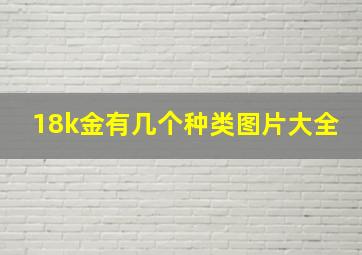 18k金有几个种类图片大全